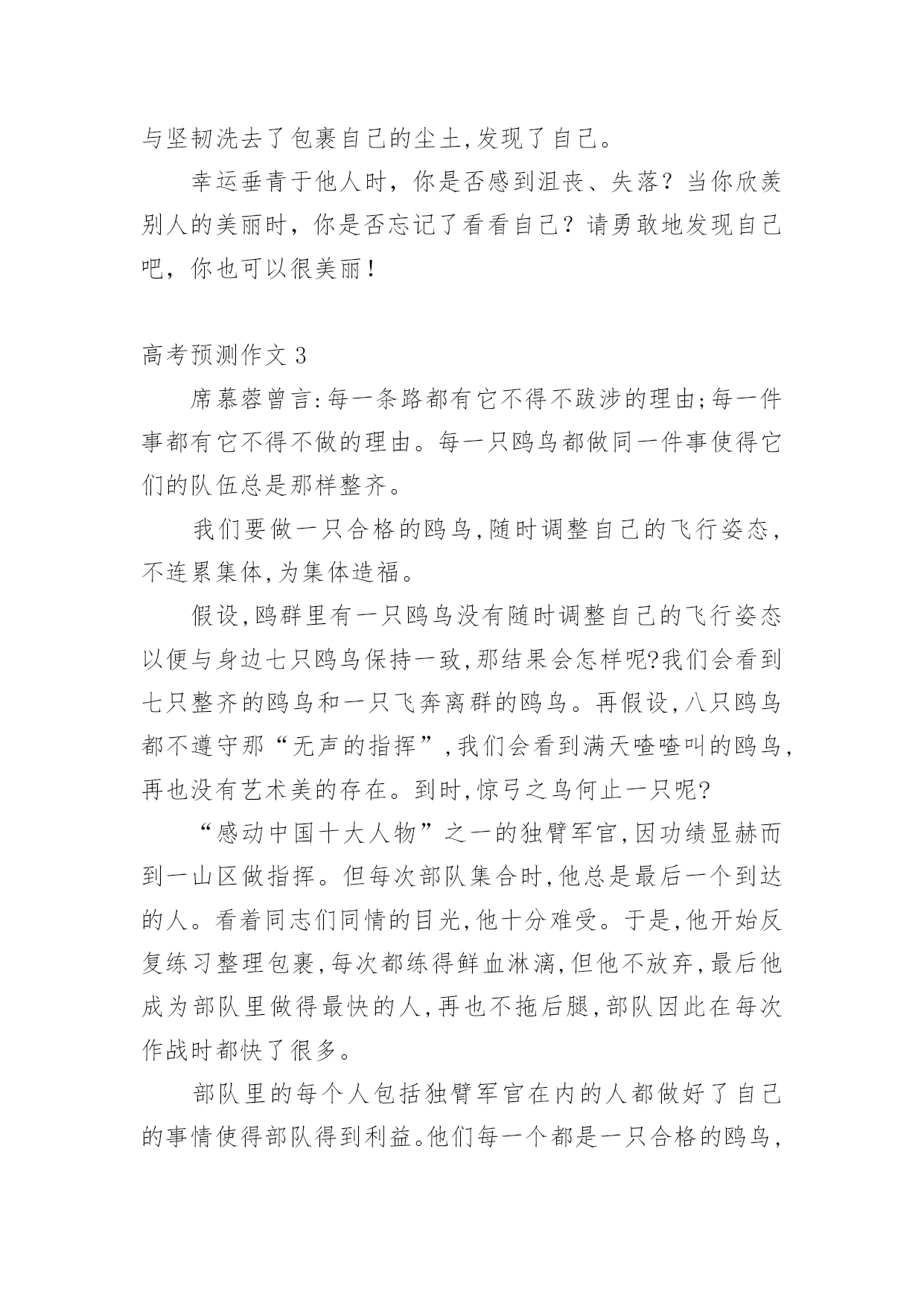 与坚韧洗去了包裹自己的尘土,发现了自己。

幸运垂青于他人时，你是否感到沮丧、失落？当你欣羡别人的美丽时，你是否忘记了看看自己？请勇敢地发现自己吧，你也可以很美丽！

高考预测作文 3

席慕蓉曾言:每一条路都有它不得不跋涉的理由;每一件事都有它不得不做的理由。每一只鸥鸟都做同一件事使得它们的队伍总是那样整齐。

我们要做一只合格的鸥鸟,随时调整自己的飞行姿态，不连累集体,为集体造福。

假设,鸥群里有一只鸥鸟没有随时调整自己的飞行姿态以便与身边七只鸥鸟保持一致,那结果会怎样呢?我们会看到七只整齐的鸥鸟和一只飞奔离群的鸥鸟。再假设,八只鸥鸟都不遵守那“无声的指挥”,我们会看到满天喳喳叫的鸥鸟,再也没有艺术美的存在。到时,惊弓之鸟何止一只呢?

“感动中国十大人物”之一的独臂军官,因功绩显赫而到一山区做指挥。但每次部队集合时,他总是最后一个到达的人。看着同志们同情的目光,他十分难受。于是,他开始反复练习整理包裹,每次都练得鲜血淋漓,但他不放弃,最后他成为部队里做得最快的人,再也不拖后腿,部队因此在每次作战时都快了很多。

部队里的每个人包括独臂军官在内的人都做好了自己的事情使得部队得到利益。他们每一个都是一只合格的鸥鸟,